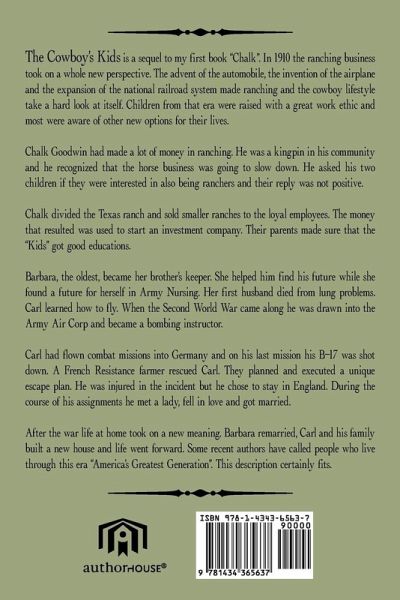 The Cowboy's Kids is a sequel to my first book "Chalk". In 1910 the ranching business took on a whole new perspective. The advent of the automobile, the invention of the airplane and the expansion of the national railroad system made ranching and the cowboy lifestyle take a hard look at itself. Children from that era were raised with a great work ethic and most were aware of other new options for their lives.

Chalk Goodwin had made a lot of money in ranching. He was a kingpin in his community and he recognized that the horse business was going to slow down. He asked his two children if they were interested in also being ranchers and their reply was not positive.

Chalk divided the Texas ranch and sold smaller ranches to the loyal employees. The money that resulted was used to start an investment company. Their parents made sure that the "Kids" got good educations.

Barbara, the oldest, became her brother's keeper. She helped him find his future while she found a future for herself in Army Nursing. Her first husband died from lung problems. Carl learned how to fly. When the Second World War came along he was drawn into the Army Air Corp and became a bombing instructor.

Carl had flown combat missions into Germany and on his last mission his B-17 was shot down. A French Resistance farmer rescued Carl. They planned and executed a unique escape plan. He was injured in the incident but he chose to stay in England. During the course of his assignments he met a lady, fell in love and got married.

After the war life at home took on a new meaning. Barbara remarried, Carl and his family built a new house and life went forward. Some recent authors have called people who live through this era "America's Greatest Generation". This description certainly fits.

authorHOUSE®

ISBN 978-1-4343-6563-7
90000
9 781434 365637